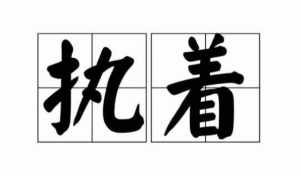 执着